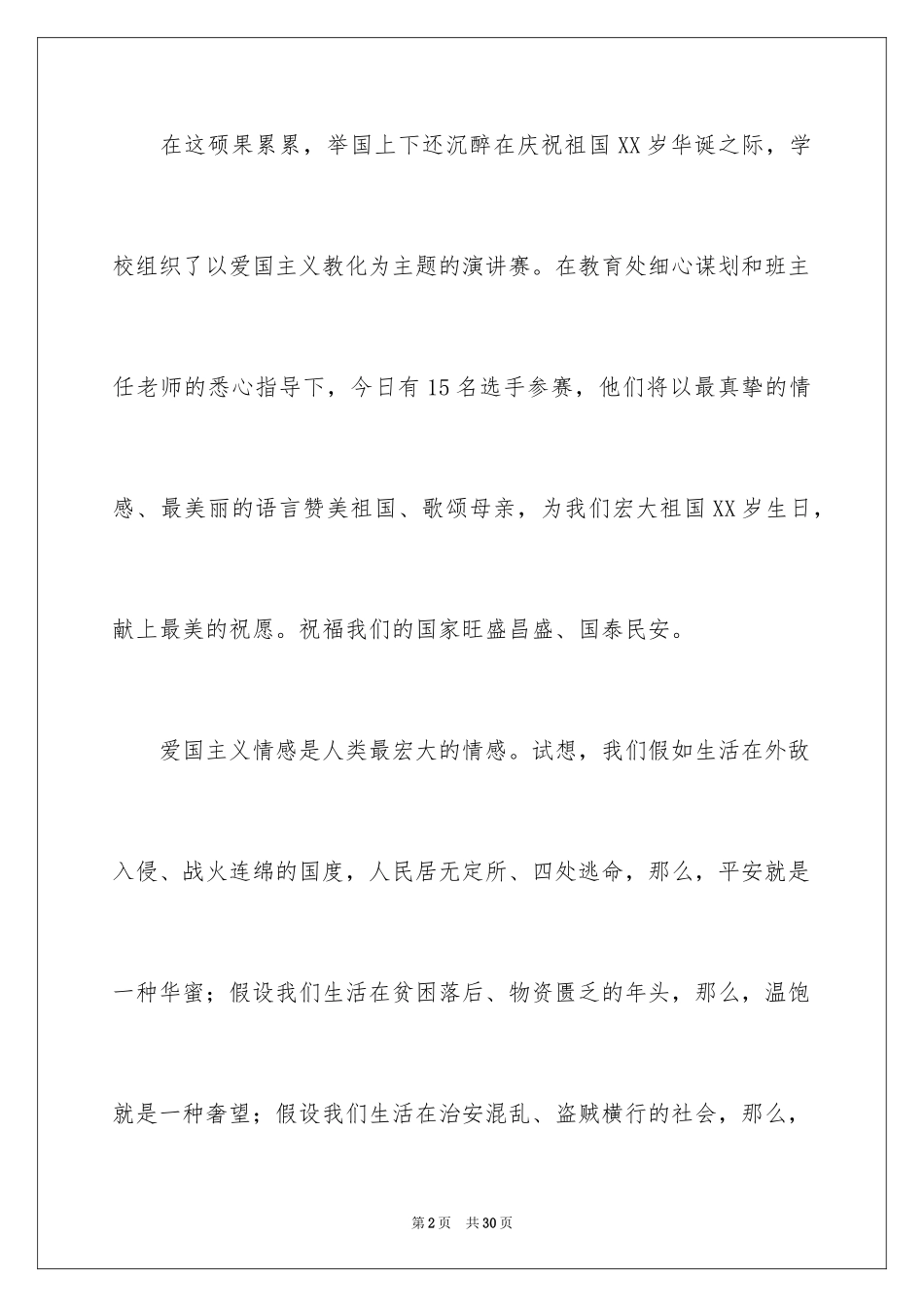 在这硕果累累，举国上下还沉醉在庆祝祖国XX岁华诞之际，学校组织了以爱国主义教化为主题的演讲赛。在教育处细心谋划和班主任老师的悉心指导下，今日有15名选手参赛，他们将以最真挚的情感、最美丽的语言赞美祖国、歌颂母亲，为我们宏大祖国XX岁生日，献上最美的祝愿。祝福我们的国家旺盛昌盛、国泰民安。

爱国主义情感是人类最宏大的情感。试想，我们假如生活在外敌入侵、战火连绵的国度，人民居无定所、四处逃命，那么，平安就是一种华蜜；假设我们生活在贫困落后、物资匮乏的年头，那么，温饱就是一种奢望；假设我们生活在治安混乱、盗贼横行的社会，那么，

第2页　共30页